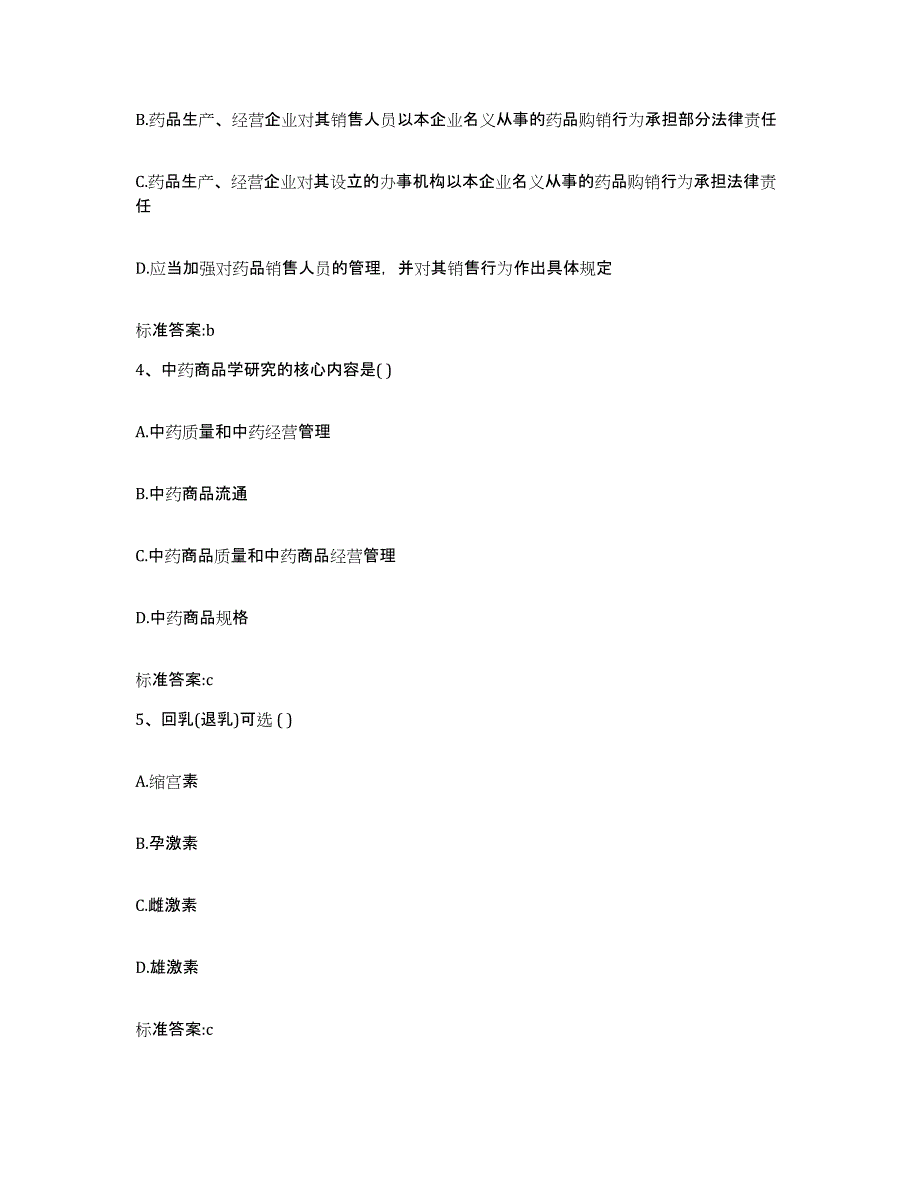 B.药品生产、经营企业对其销售人员以本企业名义从事的药品购销行为承担部分法律责任

C.药品生产、经营企业对其设立的办事机构以本企业名义从事的药品购销行为承担法律责任

D.应当加强对药品销售人员的管理，并对其销售行为作出具体规定

标准答案:b

4、中药商品学研究的核心内容是( )

A.中药质量和中药经营管理

B.中药商品流通

C.中药商品质量和中药商品经营管理

D.中药商品规格

标准答案:c

5、回乳(退乳)可选 ( )

A.缩宫素

B.孕激素

C.雌激素

D.雄激素

标准答案:c